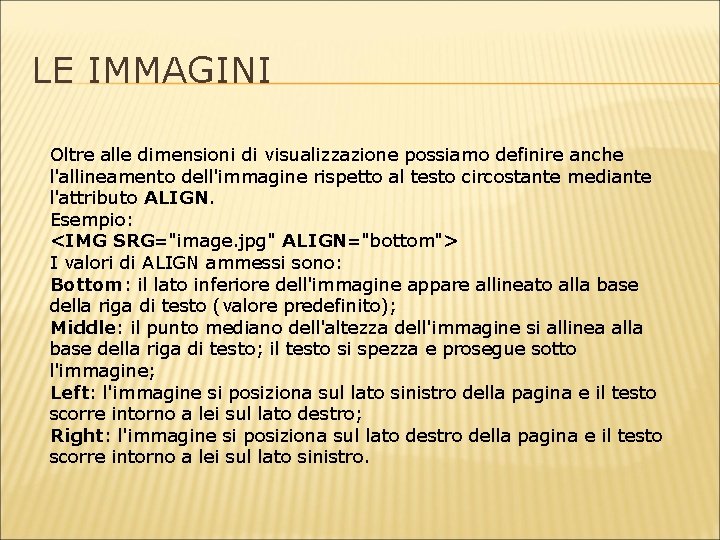 LE IMMAGINI

Oltre alle dimensioni di visualizzazione possiamo definire anche l'allineamento dell'immagine rispetto al testo circostante mediante l'attributo ALIGN.
Esempio:
<IMG SRG="image.jpg" ALIGN="bottom">
I valori di ALIGN ammessi sono:
Bottom: il lato inferiore dell'immagine appare allineato alla base della riga di testo (valore predefinito);
Middle: il punto mediano dell'altezza dell'immagine si allinea alla base della riga di testo; il testo si spezza e prosegue sotto l'immagine;
Left: l'immagine si posiziona sul lato sinistro della pagina e il testo scorre intorno a lei sul lato destro;
Right: l'immagine si posiziona sul lato destro della pagina e il testo scorre intorno a lei sul lato sinistro.